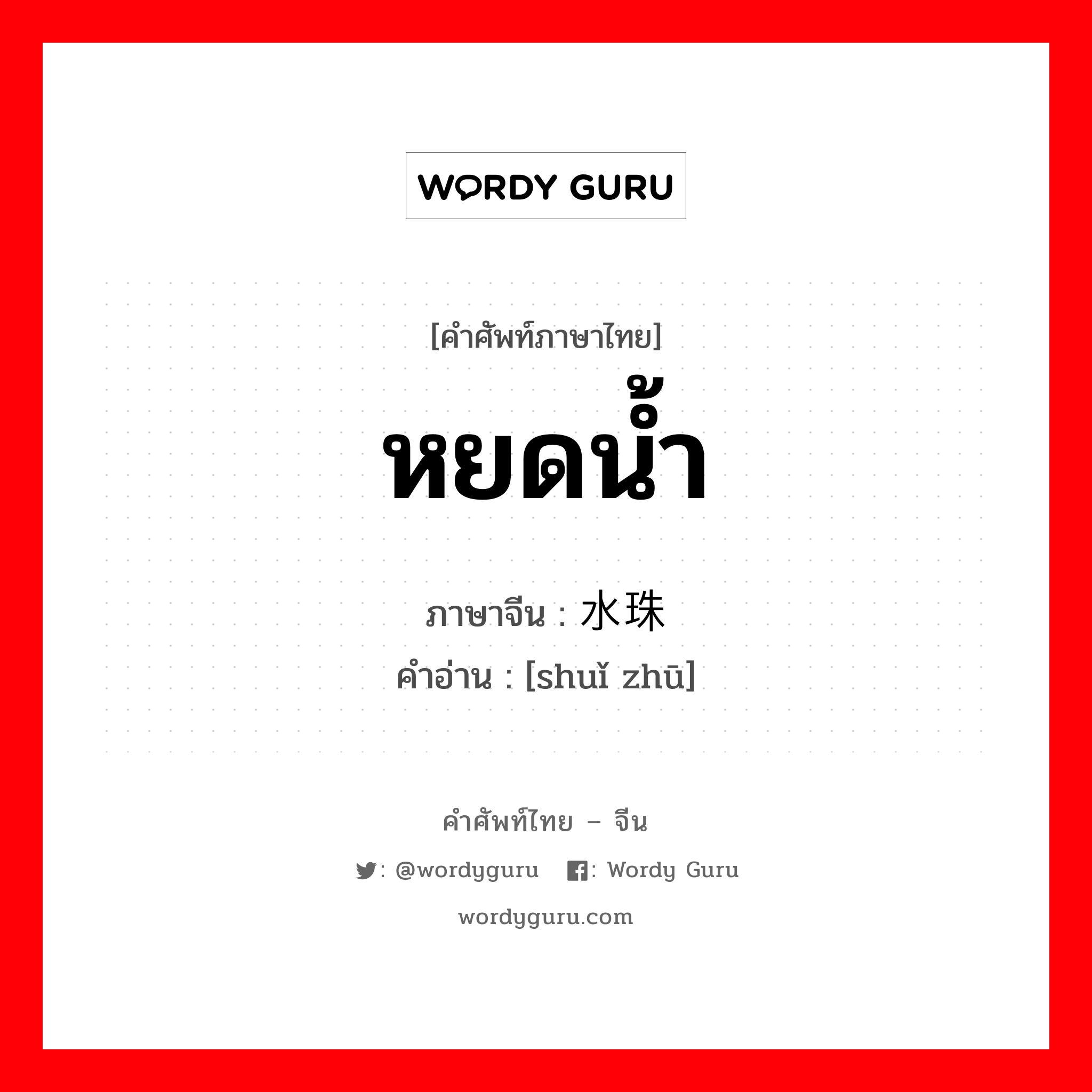 WORDY GURU

[คำศัพท์ภาษาไทย]

หยดน้ำ

ภาษาจีน : 水珠

คำอ่าน : [shuǐ zhū]

คำศัพท์ไทย – จีน

: @wordyguru : Wordy Guru

wordyguru.com